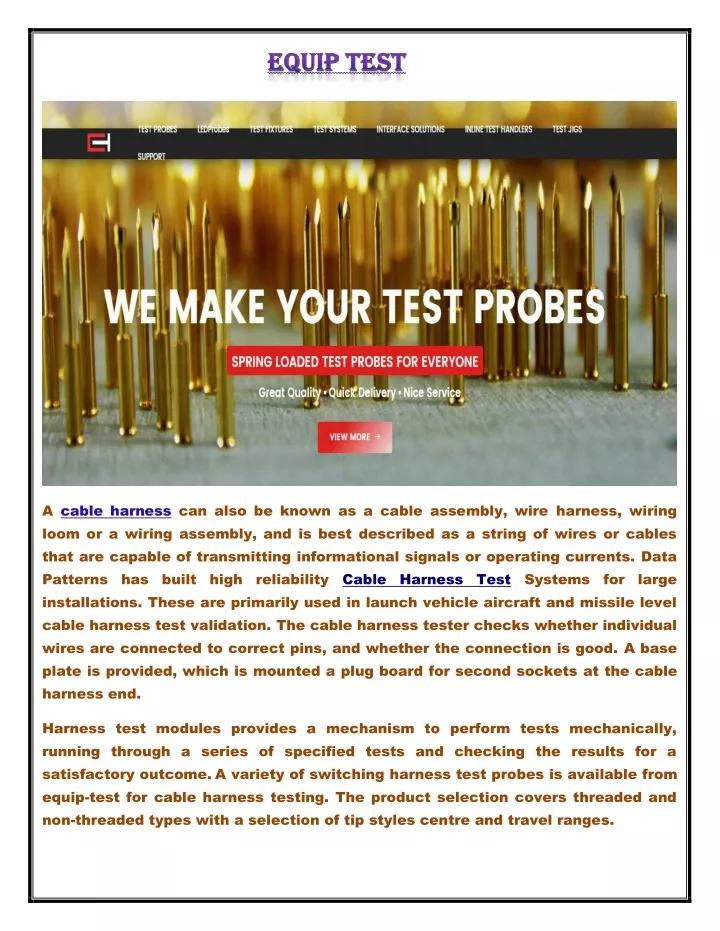 EQUIP TEST

TEST PROBES LEDProbes TEST FIXTURES TEST SYSTEMS INTERFACE SOLUTIONS INLINE TEST HANDLERS TEST JIGS SUPPORT

WE MAKE YOUR TEST PROBES

SPRING LOADED TEST PROBES FOR EVERYONE

Great Quality • Quick Delivery • Nice Service

VIEW MORE →

A cable harness can also be known as a cable assembly, wire harness, wiring loom or a wiring assembly, and is best described as a string of wires or cables that are capable of transmitting informational signals or operating currents. Data Patterns has built high reliability Cable Harness Test Systems for large installations. These are primarily used in launch vehicle aircraft and missile level cable harness test validation. The cable harness tester checks whether individual wires are connected to correct pins, and whether the connection is good. A base plate is provided, which is mounted a plug board for second sockets at the cable harness end.

Harness test modules provides a mechanism to perform tests mechanically, running through a series of specified tests and checking the results for a satisfactory outcome. A variety of switching harness test probes is available from equip-test for cable harness testing. The product selection covers threaded and non-threaded types with a selection of tip styles centre and travel ranges.